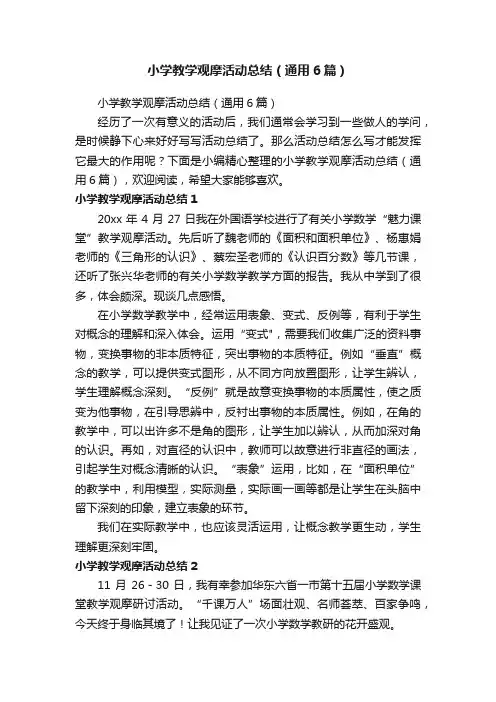 小学教学观摩活动总结（通用6篇）

小学教学观摩活动总结（通用6篇）

经历了一次有意义的活动后，我们通常会学习到一些做人的学问，是时候静下心来好好写写活动总结了。那么活动总结怎么写才能发挥它最大的作用呢？下面是小编精心整理的小学教学观摩活动总结（通用6篇），欢迎阅读，希望大家能够喜欢。

小学教学观摩活动总结1

20xx年4月27日我在外国语学校进行了有关小学数学“魅力课堂”教学观摩活动。先后听了魏老师的《面积和面积单位》、杨惠娟老师的《三角形的认识》、蔡宏圣老师的《认识百分数》等几节课，还听了张兴华老师的有关小学数学教学方面的报告。我从中学到了很多，体会颇深。现谈几点感悟。

在小学数学教学中，经常运用表象、变式、反例等，有利于学生对概念的理解和深入体会。运用“变式”，需要我们收集广泛的资料事物，变换事物的非本质特征，突出事物的本质特征。例如“垂直”概念的教学，可以提供变式图形，从不同方向放置图形，让学生辨认，学生理解概念深刻。“反例”就是故意变换事物的本质属性，使之质变为他事物，在引导思辨中，反衬出事物的本质属性。例如，在角的教学中，可以出许多不是角的图形，让学生加以辨认，从而加深对角的认识。再如，对直径的认识中，教师可以故意进行非直径的画法，引起学生对概念清晰的认识。“表象”运用，比如，在“面积单位”的教学中，利用模型，实际测量，实际画一画等都是让学生在头脑中留下深刻的印象，建立表象的环节。

我们在实际教学中，也应该灵活运用，让概念教学更生动，学生理解更深刻牢固。

小学教学观摩活动总结2

11月26-30日，我有幸参加华东六省一市第十五届小学数学课堂教学观摩研讨活动。“千课万人”场面壮观、名师荟萃、百家争鸣，今天终于身临其境了！让我见证了一次小学数学教研的花开盛观。